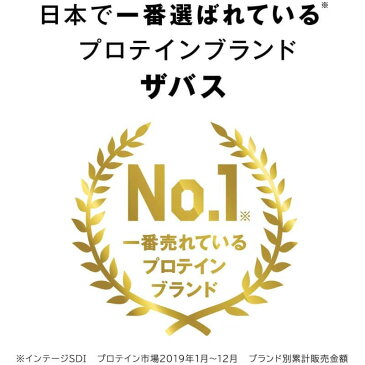 日本で一番選ばれている※
プロテインブランド
ザバス

No.1※
一番売れている
プロテイン
ブランド

※インテージSDI　プロテイン市場2019年1月~12月　ブランド別累計販売金額